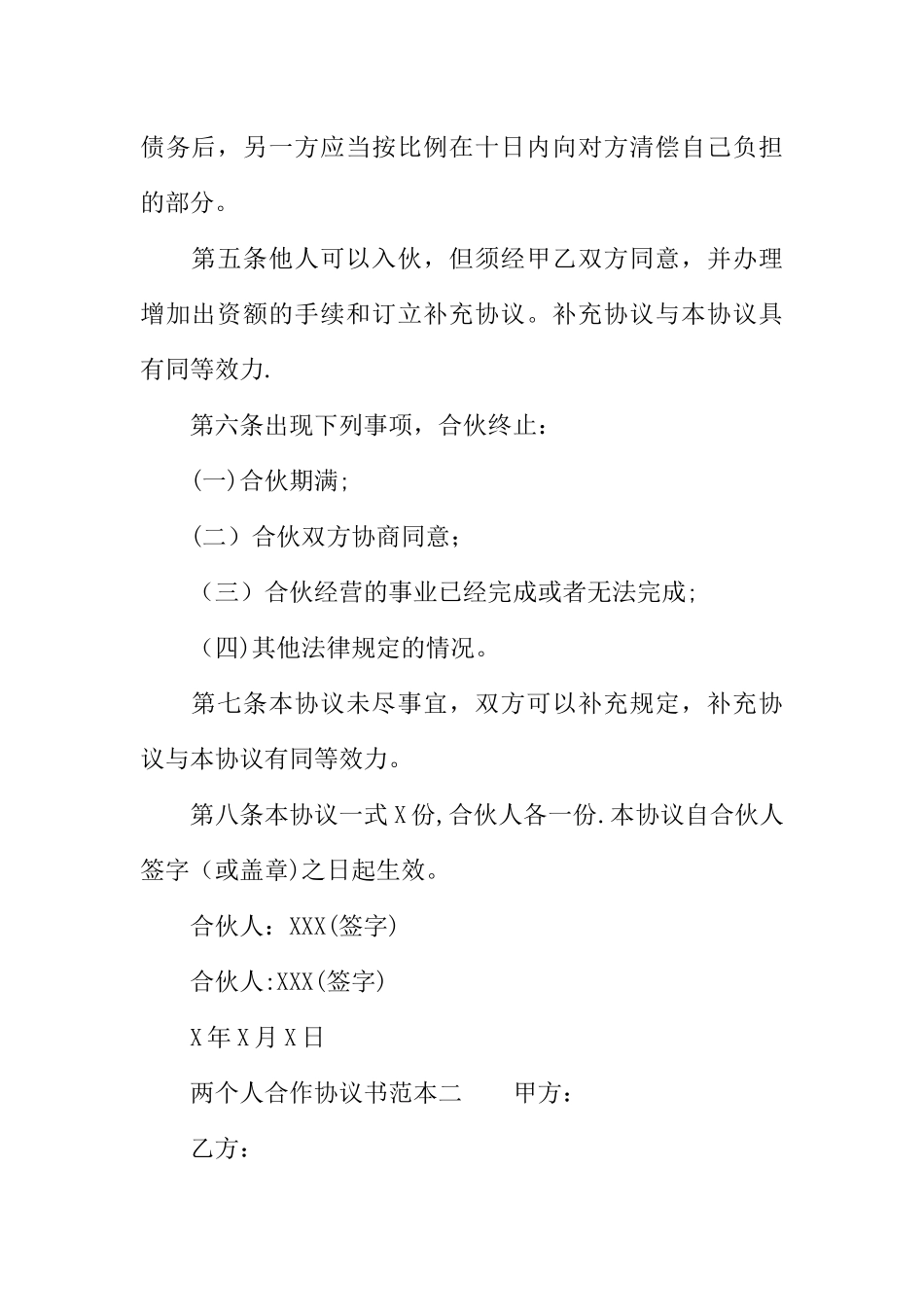 债务后，另一方应当按比例在十日内向对方清偿自己负担的部分。

第五条他人可以入伙，但须经甲乙双方同意，并办理增加出资额的手续和订立补充协议。补充协议与本协议具有同等效力.

第六条出现下列事项，合伙终止：

(一)合伙期满;

(二）合伙双方协商同意；

（三）合伙经营的事业已经完成或者无法完成;

（四)其他法律规定的情况。

第七条本协议未尽事宜，双方可以补充规定，补充协议与本协议有同等效力。

第八条本协议一式X份,合伙人各一份.本协议自合伙人签字（或盖章)之日起生效。

合伙人：XXX(签字)

合伙人:XXX(签字)

X年X月X日

两个人合作协议书范本二　　甲方：

乙方：